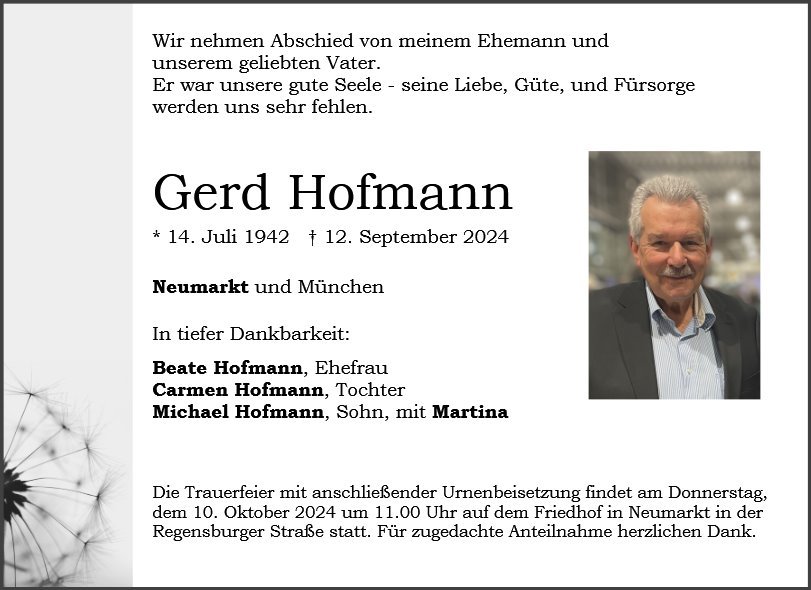 Wir nehmen Abschied von meinem Ehemann und unserem geliebten Vater.
Er war unsere gute Seele - seine Liebe, Güte, und Fürsorge werden uns sehr fehlen.

Gerd Hofmann

* 14. Juli 1942 † 12. September 2024

Neumarkt und München

In tiefer Dankbarkeit:

Beate Hofmann, Ehefrau
Carmen Hofmann, Tochter
Michael Hofmann, Sohn, mit Martina

Die Trauerfeier mit anschließender Urnenbeisetzung findet am Donnerstag, dem 10. Oktober 2024 um 11.00 Uhr auf dem Friedhof in Neumarkt in der Regensburger Straße statt. Für zugedachte Anteilnahme herzlichen Dank.